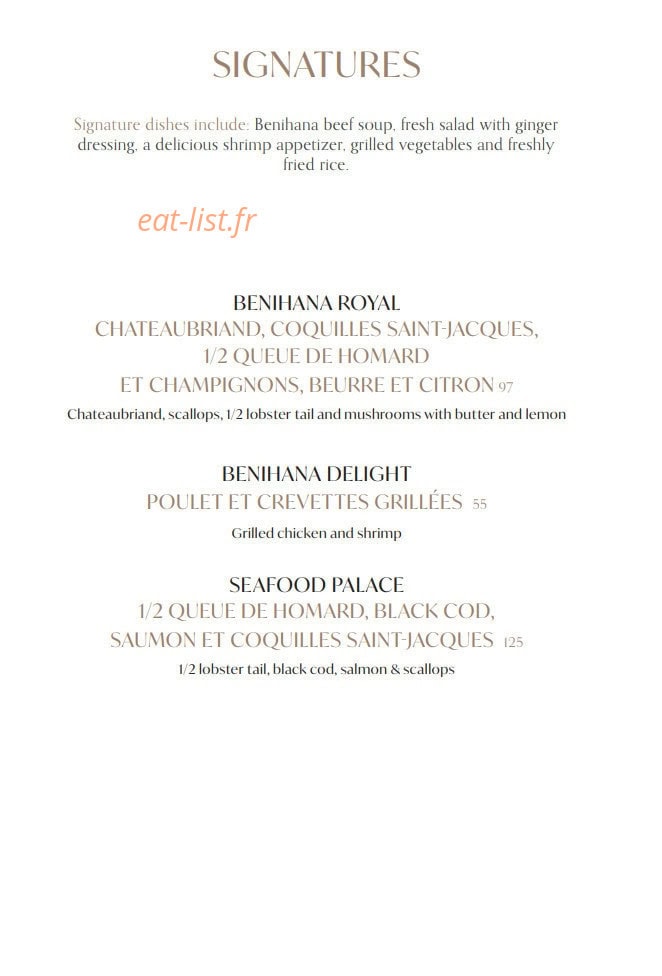 SIGNATURES

Signature dishes include: Benihana beef soup, fresh salad with ginger dressing, a delicious shrimp appetizer, grilled vegetables and freshly fried rice.

eat-list.fr

BENIHANA ROYAL
CHATEAUBRIAND, COQUILLES SAINT-JACQUES, 1/2 QUEUE DE HOMARD ET CHAMPIGNONS, BEURRE ET CITRON 97
Chateaubriand, scallops, 1/2 lobster tail and mushrooms with butter and lemon

BENIHANA DELIGHT
POULET ET CREVETTES GRILLÉES 55
Grilled chicken and shrimp

SEAFOOD PALACE
1/2 QUEUE DE HOMARD, BLACK COD, SAUMON ET COQUILLES SAINT-JACQUES 125
1/2 lobster tail, black cod, salmon & scallops